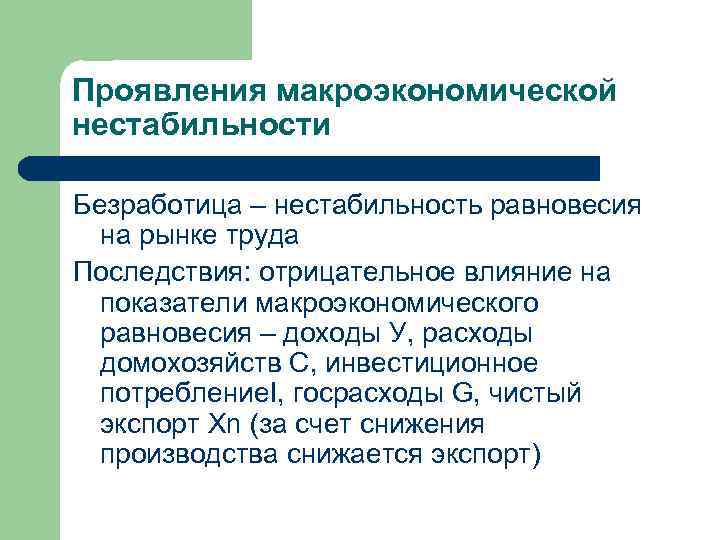 Проявления макроэкономической нестабильности

Безработица – нестабильность равновесия на рынке труда

Последствия: отрицательное влияние на показатели макроэкономического равновесия – доходы У, расходы домохозяйств С, инвестиционное потреблениеI, госрасходы G, чистый экспорт Xn (за счет снижения производства снижается экспорт)